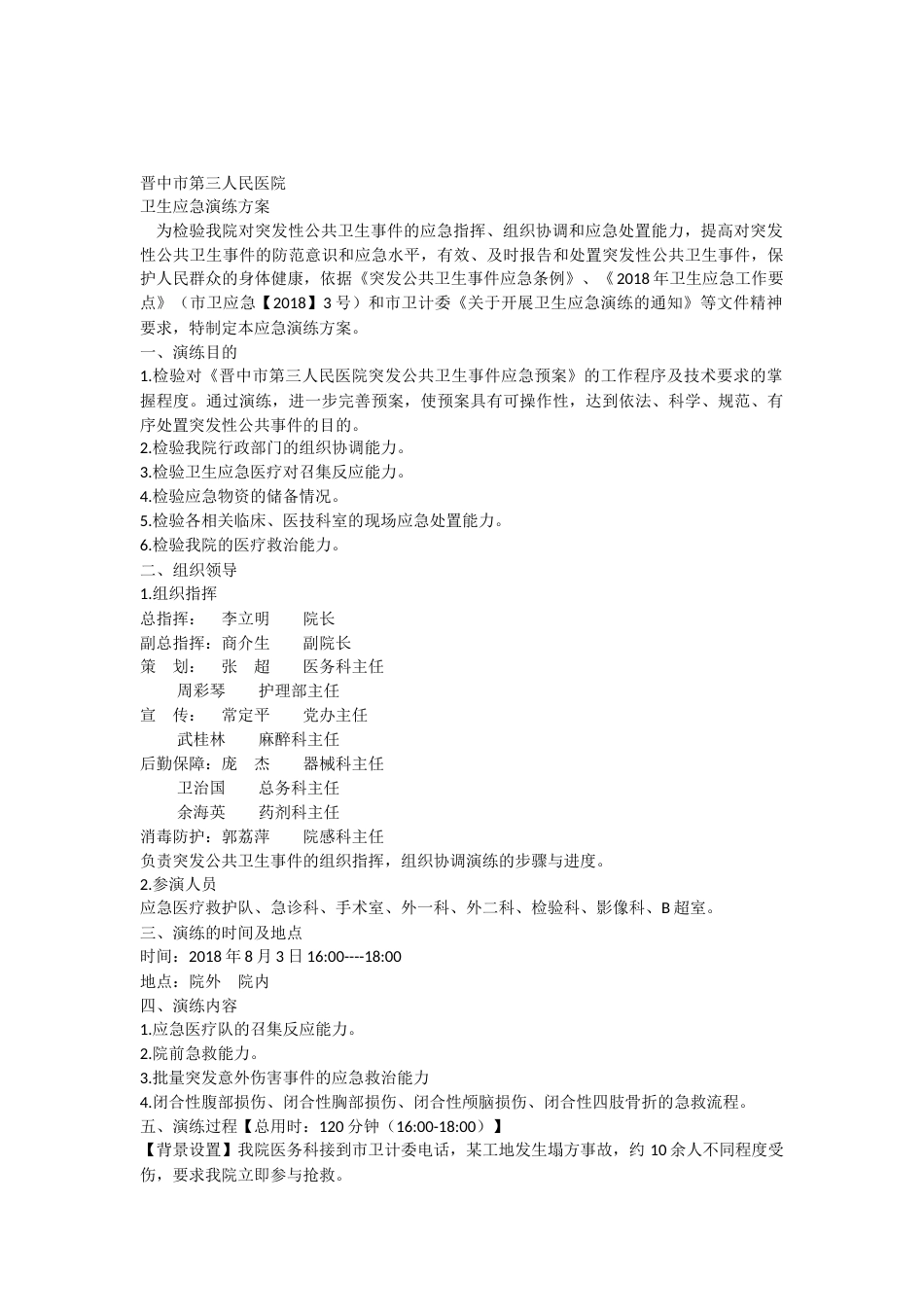 晋中市第三人民医院
卫生应急演练方案
为检验我院对突发性公共卫生事件的应急指挥、组织协调和应急处置能力，提高对突发性公共卫生事件的防范意识和应急水平，有效、及时报告和处置突发性公共卫生事件，保护人民群众的身体健康，依据《突发公共卫生事件应急条例》、《2018年卫生应急工作要点》（市卫应急【2018】3号）和市卫计委《关于开展卫生应急演练的通知》等文件精神要求，特制定本应急演练方案。
一、演练目的
1.检验对《晋中市第三人民医院突发公共卫生事件应急预案》的工作程序及技术要求的掌握程度。通过演练，进一步完善预案，使预案具有可操作性，达到依法、科学、规范、有序处置突发性公共事件的目的。
2.检验我院行政部门的组织协调能力。
3.检验卫生应急医疗对召集反应能力。
4.检验应急物资的储备情况。
5.检验各相关临床、医技科室的现场应急处置能力。
6.检验我院的医疗救治能力。
二、组织领导
1.组织指挥
总指挥： 李立明 院长
副总指挥：商介生 副院长
策 划： 张 超 医务科主任
周彩琴 护理部主任
宣 传： 常定平 党办主任
武桂林 麻醉科主任
后勤保障：庞 杰 器械科主任
卫治国 总务科主任
余海英 药剂科主任
消毒防护：郭荔萍 院感科主任
负责突发公共卫生事件的组织指挥，组织协调演练的步骤与进度。
2.参演人员
应急医疗救护队、急诊科、手术室、外一科、外二科、检验科、影像科、B超室。
三、演练的时间及地点
时间：2018年8月3日16:00----18:00
地点：院外 院内
四、演练内容
1.应急医疗队的召集反应能力。
2.院前急救能力。
3.批量突发意外伤害事件的应急救治能力
4.闭合性腹部损伤、闭合性胸部损伤、闭合性颅脑损伤、闭合性四肢骨折的急救流程。
五、演练过程【总用时：120分钟（16:00-18:00）】
【背景设置】我院医务科接到市卫计委电话，某工地发生塌方事故，约10余人不同程度受伤，要求我院立即参与抢救。